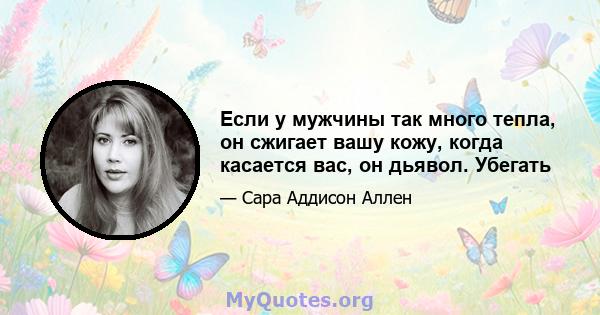 Если у мужчины так много тепла, он сжигает вашу кожу, когда касается вас, он дьявол. Убегать

— Сара Аддисон Аллен

MyQuotes.org